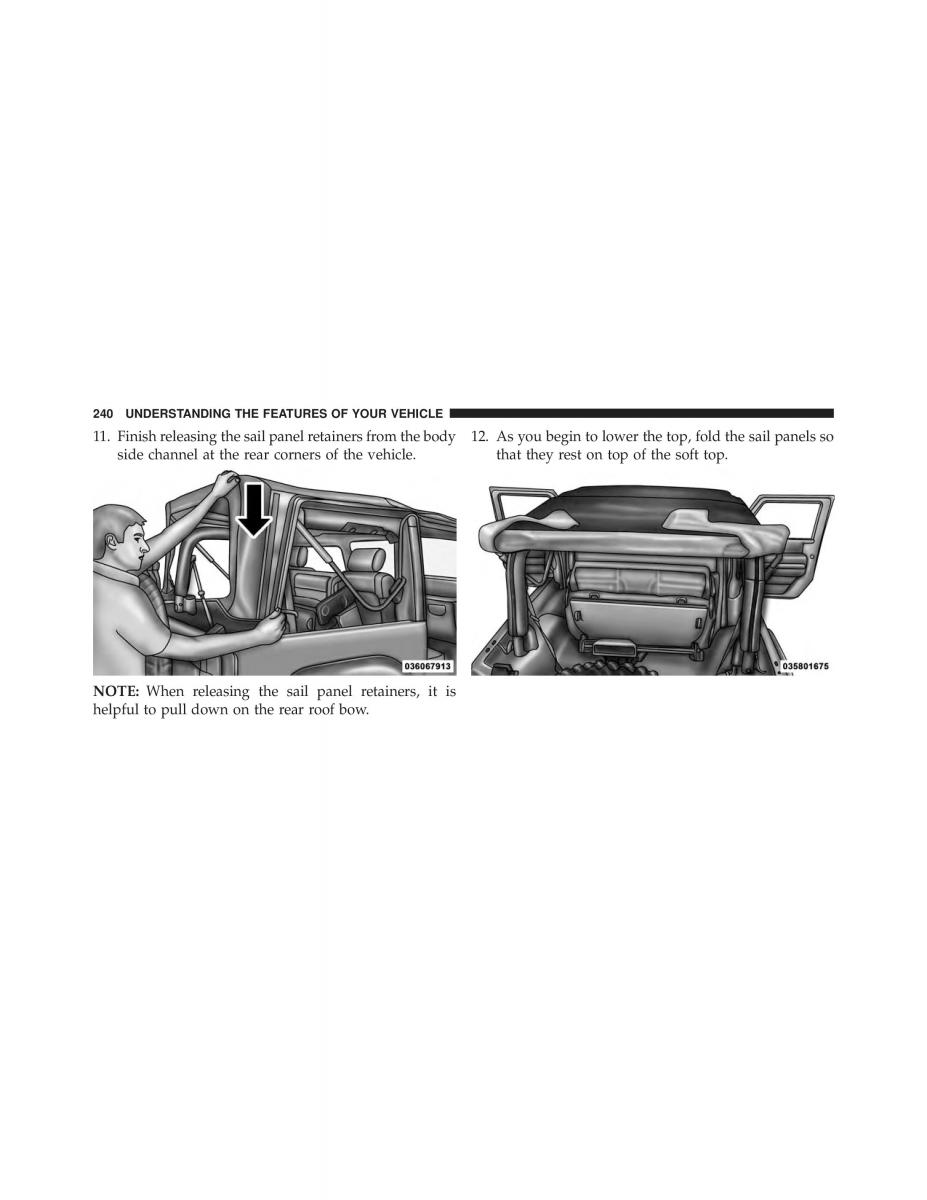 240 UNDERSTANDING THE FEATURES OF YOUR VEHICLE

11. Finish releasing the sail panel retainers from the body side channel at the rear corners of the vehicle.

036067913

NOTE: When releasing the sail panel retainers, it is helpful to pull down on the rear roof bow.

12. As you begin to lower the top, fold the sail panels so that they rest on top of the soft top.

035801675